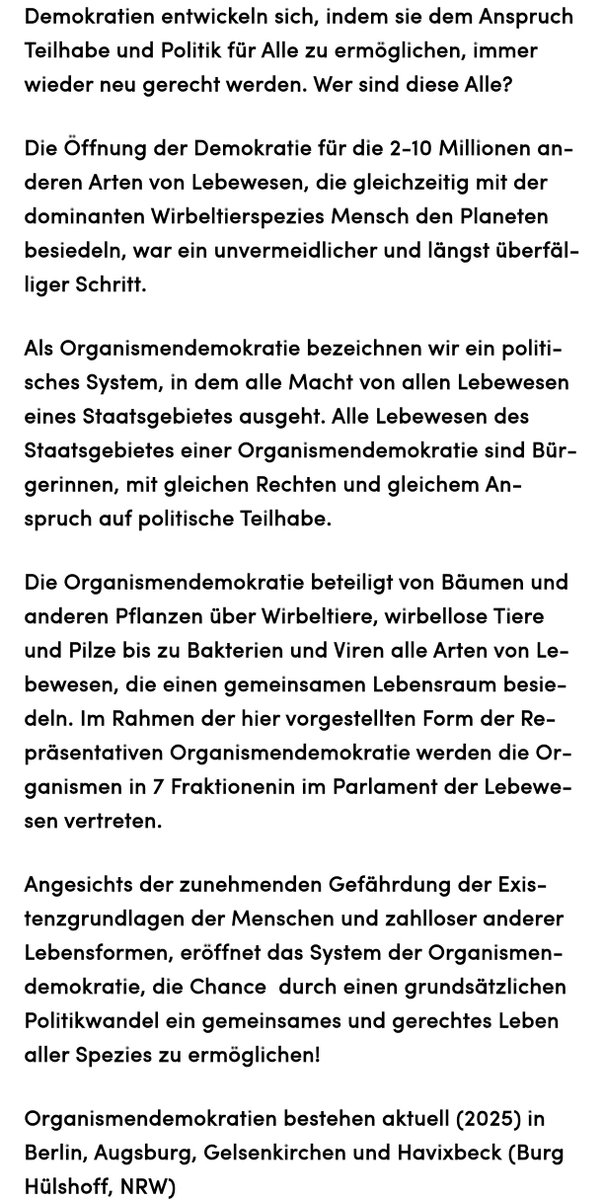 Demokratien entwickeln sich, indem sie dem Anspruch Teilhabe und Politik für Alle zu ermöglichen, immer wieder neu gerecht werden. Wer sind diese Alle?

Die Öffnung der Demokratie für die 2-10 Millionen anderen Arten von Lebewesen, die gleichzeitig mit der dominanten Wirbeltierspezies Mensch den Planeten besiedeln, war ein unvermeidlicher und längst überfälliger Schritt.

Als Organismendemokratie bezeichnen wir ein politisches System, in dem alle Macht von allen Lebewesen eines Staatsgebietes ausgeht. Alle Lebewesen des Staatsgebietes einer Organismendemokratie sind Bürgerinnen, mit gleichen Rechten und gleichem Anspruch auf politische Teilhabe.

Die Organismendemokratie beteiligt von Bäumen und anderen Pflanzen über Wirbeltiere, wirbellose Tiere und Pilze bis zu Bakterien und Viren alle Arten von Lebewesen, die einen gemeinsamen Lebensraum besiedeln. Im Rahmen der hier vorgestellten Form der Repräsentativen Organismendemokratie werden die Organismen in 7 Fraktionenin im Parlament der Lebewesen vertreten.

Angesichts der zunehmenden Gefährdung der Existenzgrundlagen der Menschen und zahlloser anderer Lebensformen, eröffnet das System der Organismendemokratie, die Chance durch einen grundsätzlichen Politikwandel ein gemeinsames und gerechtes Leben aller Spezies zu ermöglichen!

Organismendemokratien bestehen aktuell (2025) in Berlin, Augsburg, Gelsenkirchen und Havixbeck (Burg Hülshoff, NRW)